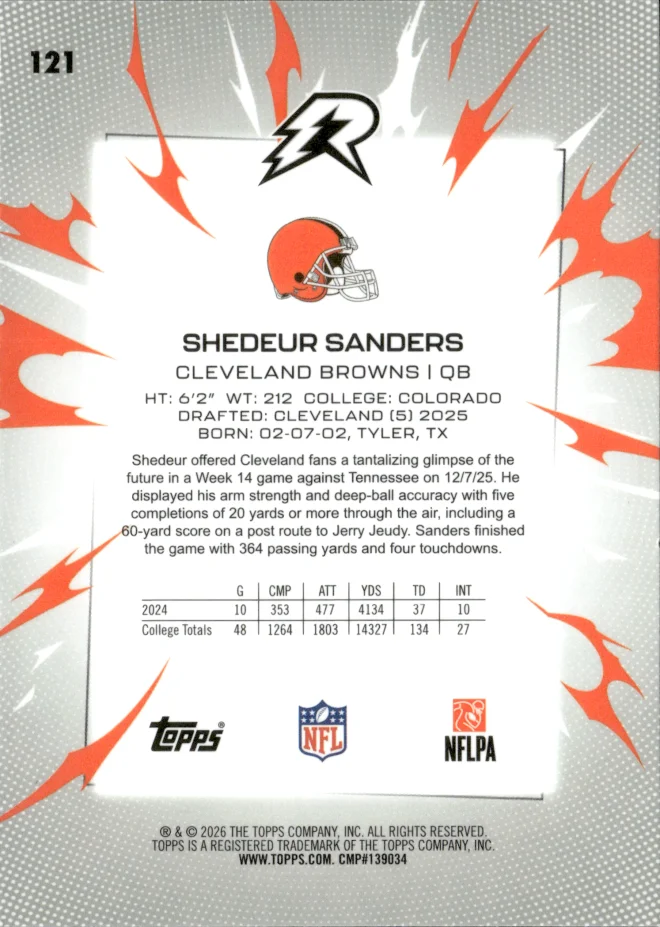 121

R

SHEDEUR SANDERS
CLEVELAND BROWNS | QB
HT: 6'2" WT: 212 COLLEGE: COLORADO
DRAFTED: CLEVELAND (5) 2025
BORN: 02-07-02, TYLER, TX

Shedeur offered Cleveland fans a tantalizing glimpse of the future in a Week 14 game against Tennessee on 12/7/25. He displayed his arm strength and deep-ball accuracy with five completions of 20 yards or more through the air, including a 60-yard score on a post route to Jerry Jeudy. Sanders finished the game with 364 passing yards and four touchdowns.

| | G | CMP | ATT | YDS | TD | INT |
|---|---|---|---|---|---|---|
| 2024 | 10 | 353 | 477 | 4134 | 37 | 10 |
| College Totals | 48 | 1264 | 1803 | 14327 | 134 | 27 |

topps®

NFL

NFLPA

® & © 2026 THE TOPPS COMPANY, INC. ALL RIGHTS RESERVED.
TOPPS IS A REGISTERED TRADEMARK OF THE TOPPS COMPANY, INC.
WWW.TOPPS.COM. CMP#139034